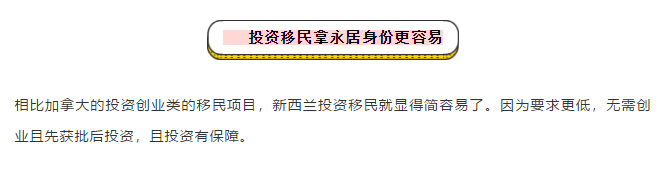 投资移民拿永居身份更容易

相比加拿大的投资创业类的移民项目，新西兰投资移民就显得简容易了。因为要求更低，无需创业且先获批后投资，且投资有保障。